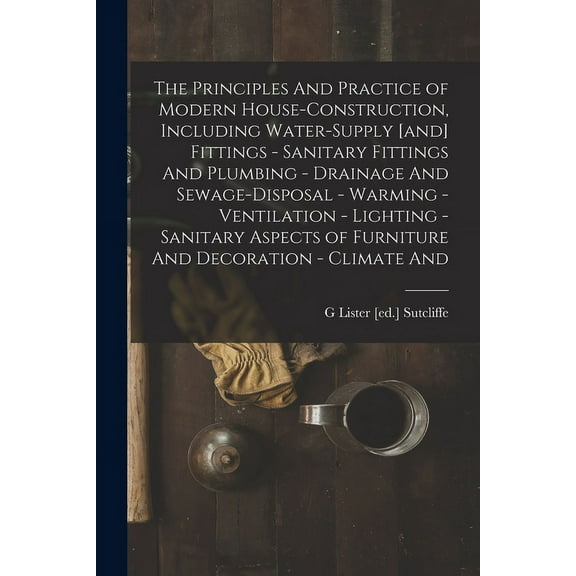 The Principles And Practice of Modern House-Construction, Including Water-Supply [and] Fittings - Sanitary Fittings And Plumbing - Drainage And Sewage-Disposal - Warming - Ventilation - Lighting - Sanitary Aspects of Furniture And Decoration - Climate And

G Lister [ed.] Sutcliffe